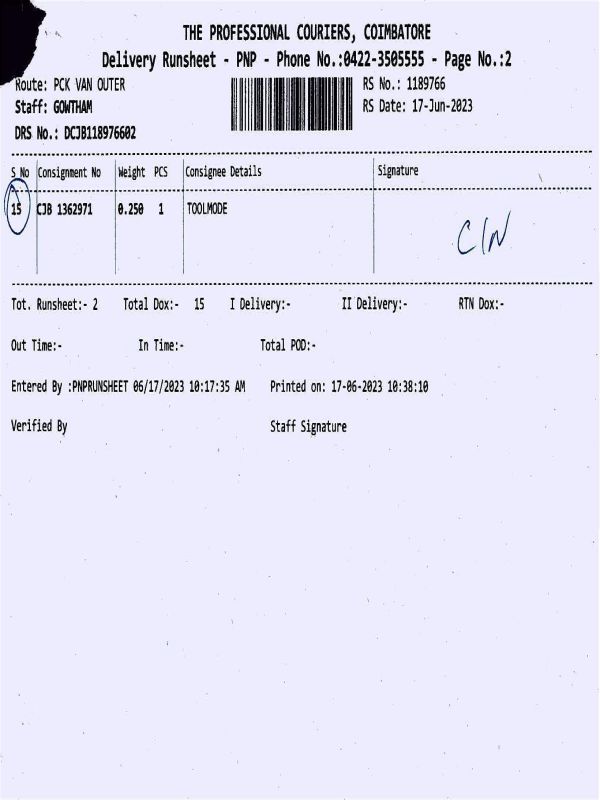 THE PROFESSIONAL COURIERS, COIMBATORE
Delivery Runsheet - PNP - Phone No.:0422-3505555 - Page No.:2

Route: PCK VAN OUTER
Staff: GOWTHAM
DRS No.: DCJB118976602

RS No.: 1189766
RS Date: 17-Jun-2023

| S No | Consignment No | Weight | PCS | Consignee Details | Signature |
|---|---|---|---|---|---|
| 15 | CJB 1362971 | 0.250 | 1 | TOOLMODE | C/N |

Tot. Runsheet:- 2    Total Dox:- 15    I Delivery:-    II Delivery:-    RTN Dox:-

Out Time:-    In Time:-    Total POD:-

Entered By :PNPRUNSHEET 06/17/2023 10:17:35 AM    Printed on: 17-06-2023 10:38:10

Verified By    Staff Signature